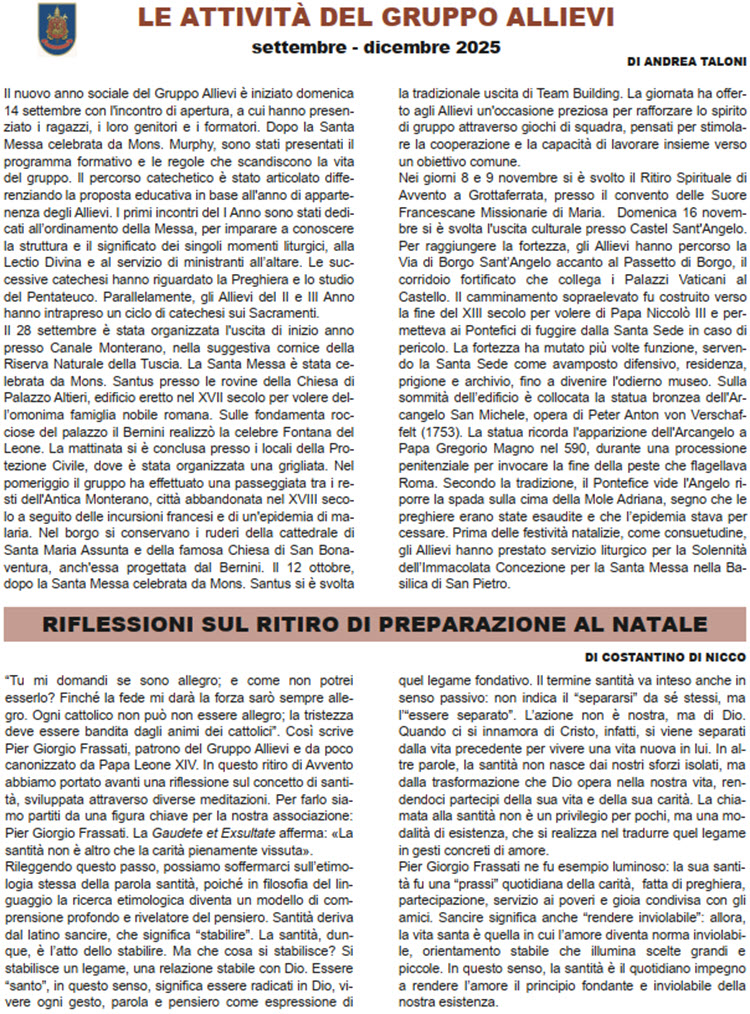 LE ATTIVITÀ DEL GRUPPO ALLIEVI

settembre - dicembre 2025

DI ANDREA TALONI

Il nuovo anno sociale del Gruppo Allievi è iniziato domenica 14 settembre con l'incontro di apertura, a cui hanno presenziato i ragazzi, i loro genitori e i formatori. Dopo la Santa Messa celebrata da Mons. Murphy, sono stati presentati il programma formativo e le regole che scandiscono la vita del gruppo. Il percorso catechetico è stato articolato differenziando la proposta educativa in base all'anno di appartenenza degli Allievi. I primi incontri del I Anno sono stati dedicati all'ordinamento della Messa, per imparare a conoscere la struttura e il significato dei singoli momenti liturgici, alla Lectio Divina e al servizio di ministranti all'altare. Le successive catechesi hanno riguardato la Preghiera e lo studio del Pentateuco. Parallelamente, gli Allievi del II e III Anno hanno intrapreso un ciclo di catechesi sui Sacramenti.
Il 28 settembre è stata organizzata l'uscita di inizio anno presso Canale Monterano, nella suggestiva cornice della Riserva Naturale della Tuscia. La Santa Messa è stata celebrata da Mons. Santus presso le rovine della Chiesa di Palazzo Altieri, edificio eretto nel XVII secolo per volere dell'omonima famiglia nobile romana. Sulle fondamenta rocciose del palazzo il Bernini realizzò la celebre Fontana del Leone. La mattinata si è conclusa presso i locali della Protezione Civile, dove è stata organizzata una grigliata. Nel pomeriggio il gruppo ha effettuato una passeggiata tra i resti dell'Antica Monterano, città abbandonata nel XVIII secolo a seguito delle incursioni francesi e di un'epidemia di malaria. Nel borgo si conservano i ruderi della cattedrale di Santa Maria Assunta e della famosa Chiesa di San Bonaventura, anch'essa progettata dal Bernini. Il 12 ottobre, dopo la Santa Messa celebrata da Mons. Santus si è svolta la tradizionale uscita di Team Building. La giornata ha offerto agli Allievi un'occasione preziosa per rafforzare lo spirito di gruppo attraverso giochi di squadra, pensati per stimolare la cooperazione e la capacità di lavorare insieme verso un obiettivo comune.
Nei giorni 8 e 9 novembre si è svolto il Ritiro Spirituale di Avvento a Grottaferrata, presso il convento delle Suore Francescane Missionarie di Maria. Domenica 16 novembre si è svolta l'uscita culturale presso Castel Sant'Angelo. Per raggiungere la fortezza, gli Allievi hanno percorso la Via di Borgo Sant'Angelo accanto al Passetto di Borgo, il corridoio fortificato che collega i Palazzi Vaticani al Castello. Il camminamento sopraelevato fu costruito verso la fine del XIII secolo per volere di Papa Niccolò III e permetteva ai Pontefici di fuggire dalla Santa Sede in caso di pericolo. La fortezza ha mutato più volte funzione, servendo la Santa Sede come avamposto difensivo, residenza, prigione e archivio, fino a divenire l'odierno museo. Sulla sommità dell'edificio è collocata la statua bronzea dell'Arcangelo San Michele, opera di Peter Anton von Verschaffelt (1753). La statua ricorda l'apparizione dell'Arcangelo a Papa Gregorio Magno nel 590, durante una processione penitenziale per invocare la fine della peste che flagellava Roma. Secondo la tradizione, il Pontefice vide l'Angelo riporre la spada sulla cima della Mole Adriana, segno che le preghiere erano state esaudite e che l'epidemia stava per cessare. Prima delle festività natalizie, come consuetudine, gli Allievi hanno prestato servizio liturgico per la Solennità dell'Immacolata Concezione per la Santa Messa nella Basilica di San Pietro.

RIFLESSIONI SUL RITIRO DI PREPARAZIONE AL NATALE

DI COSTANTINO DI NICCO

"Tu mi domandi se sono allegro; e come non potrei esserlo? Finché la fede mi darà la forza sarò sempre allegro. Ogni cattolico non può non essere allegro; la tristezza deve essere bandita dagli animi dei cattolici". Così scrive Pier Giorgio Frassati, patrono del Gruppo Allievi e da poco canonizzato da Papa Leone XIV. In questo ritiro di Avvento abbiamo portato avanti una riflessione sul concetto di santità, sviluppata attraverso diverse meditazioni. Per farlo siamo partiti da una figura chiave per la nostra associazione: Pier Giorgio Frassati. La Gaudete et Exsultate afferma: «La santità non è altro che la carità pienamente vissuta».
Rileggendo questo passo, possiamo soffermarci sull'etimologia stessa della parola santità, poiché in filosofia del linguaggio la ricerca etimologica diventa un modello di comprensione profondo e rivelatore del pensiero. Santità deriva dal latino sancire, che significa "stabilire". La santità, dunque, è l'atto dello stabilire. Ma che cosa si stabilisce? Si stabilisce un legame, una relazione stabile con Dio. Essere "santo", in questo senso, significa essere radicati in Dio, vivere ogni gesto, parola e pensiero come espressione di quel legame fondativo. Il termine santità va inteso anche in senso passivo: non indica il "separarsi" da sé stessi, ma l'"essere separato". L'azione non è nostra, ma di Dio. Quando ci si innamora di Cristo, infatti, si viene separati dalla vita precedente per vivere una vita nuova in lui. In altre parole, la santità non nasce dai nostri sforzi isolati, ma dalla trasformazione che Dio opera nella nostra vita, rendendoci partecipi della sua vita e della sua carità. La chiamata alla santità non è un privilegio per pochi, ma una modalità di esistenza, che si realizza nel tradurre quel legame in gesti concreti di amore.
Pier Giorgio Frassati ne fu esempio luminoso: la sua santità fu una "prassi" quotidiana della carità, fatta di preghiera, partecipazione, servizio ai poveri e gioia condivisa con gli amici. Sancire significa anche "rendere inviolabile": allora, la vita santa è quella in cui l'amore diventa norma inviolabile, orientamento stabile che illumina scelte grandi e piccole. In questo senso, la santità è il quotidiano impegno a rendere l'amore il principio fondante e inviolabile della nostra esistenza.